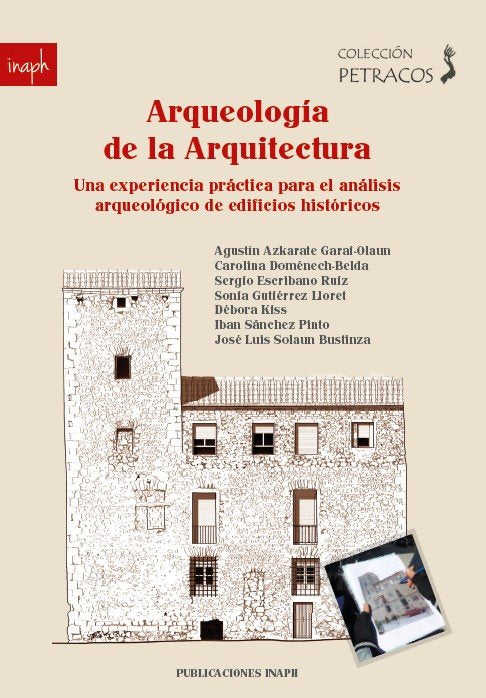 inaph

COLECCIÓN
PETRACOS

Arqueología de la Arquitectura

Una experiencia práctica para el análisis arqueológico de edificios históricos

Agustín Azkarate Garai-Olaun
Carolina Doménech-Belda
Sergio Escribano Ruiz
Sonia Gutiérrez Lloret
Débora Kiss
Iban Sánchez Pinto
José Luis Solaun Bustinza

PUBLICACIONES INAPH